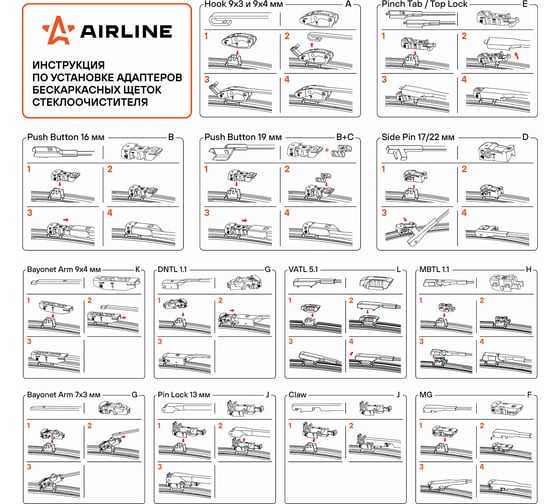 AIRLINE

ИНСТРУКЦИЯ ПО УСТАНОВКЕ АДАПТЕРОВ БЕСКАРКАСНЫХ ЩЕТОК СТЕКЛООЧИСТИТЕЛЯ

Hook 9x3 и 9x4 мм A
1 2 3 4

Pinch Tab / Top Lock E
1 2 3 4

Push Button 16 мм B
1 2 3 4

Push Button 19 мм B+C
1 2 3 4

Side Pin 17/22 мм D
1 2 3 4

Bayonet Arm 9x4 мм K
1 2 3

DNTL 1.1 G
1 2 3

VATL 5.1 L
1 2 3 4

MBTL 1.1 H
1 2 3 4

Bayonet Arm 7x3 мм G
1 2 3

Pin Lock 13 мм J
1 2 3

Claw J
1 2

MG F
1 2 3 4